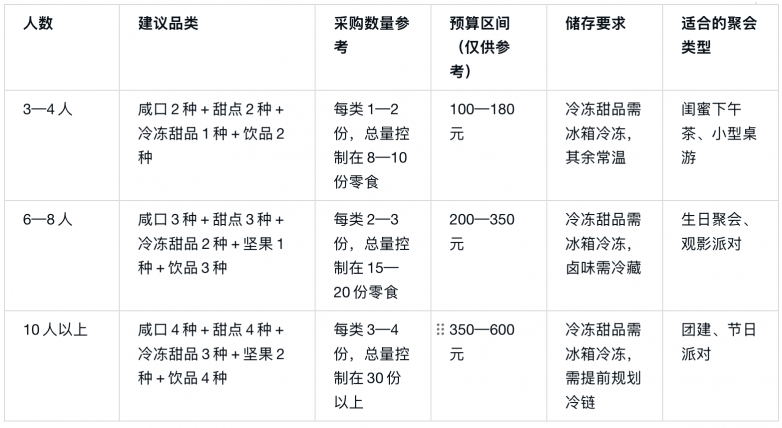 | 人数 | 建议品类 | 采购数量参考 | 预算区间（仅供参考） | 储存要求 | 适合的聚会类型 |
|---|---|---|---|---|---|
| 3—4 人 | 咸口 2 种 + 甜点 2 种 + 冷冻甜品 1 种 + 饮品 2 种 | 每类 1—2 份，总量控制在 8—10 份零食 | 100—180 元 | 冷冻甜品需冰箱冷冻，其余常温 | 闺蜜下午茶、小型桌游 |
| 6—8 人 | 咸口 3 种 + 甜点 3 种 + 冷冻甜品 2 种 + 坚果 1 种 + 饮品 3 种 | 每类 2—3 份，总量控制在 15—20 份零食 | 200—350 元 | 冷冻甜品需冰箱冷冻，卤味需冷藏 | 生日聚会、观影派对 |
| 10 人以上 | 咸口 4 种 + 甜点 4 种 + 冷冻甜品 3 种 + 坚果 2 种 + 饮品 4 种 | 每类 3—4 份，总量控制在 30 份以上 | 350—600 元 | 冷冻甜品需冰箱冷冻，需提前规划冷链 | 团建、节日派对 |